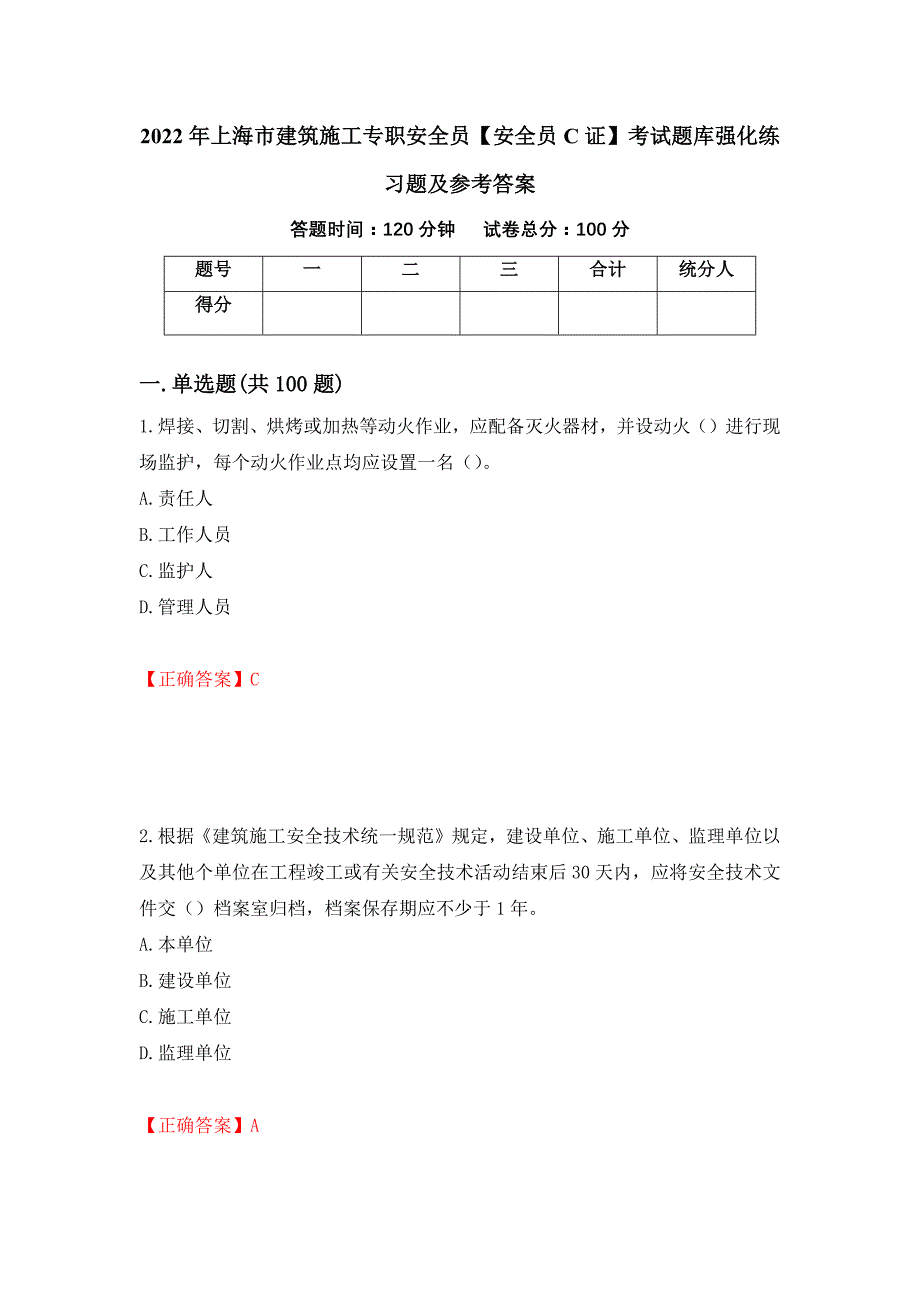 2022年上海市建筑施工专职安全员【安全员C证】考试题库强化练习题及参考答案

答题时间：120分钟　试卷总分：100分

| 题号 | 一 | 二 | 三 | 合计 | 统分人 |
|---|---|---|---|---|---|
| 得分 | | | | | |

一.单选题(共100题)

1.焊接、切割、烘烤或加热等动火作业，应配备灭火器材，并设动火（）进行现场监护，每个动火作业点均应设置一名（）。

A.责任人

B.工作人员

C.监护人

D.管理人员

【正确答案】C

2.根据《建筑施工安全技术统一规范》规定，建设单位、施工单位、监理单位以及其他个单位在工程竣工或有关安全技术活动结束后30天内，应将安全技术文件交（）档案室归档，档案保存期应不少于1年。

A.本单位

B.建设单位

C.施工单位

D.监理单位

【正确答案】A